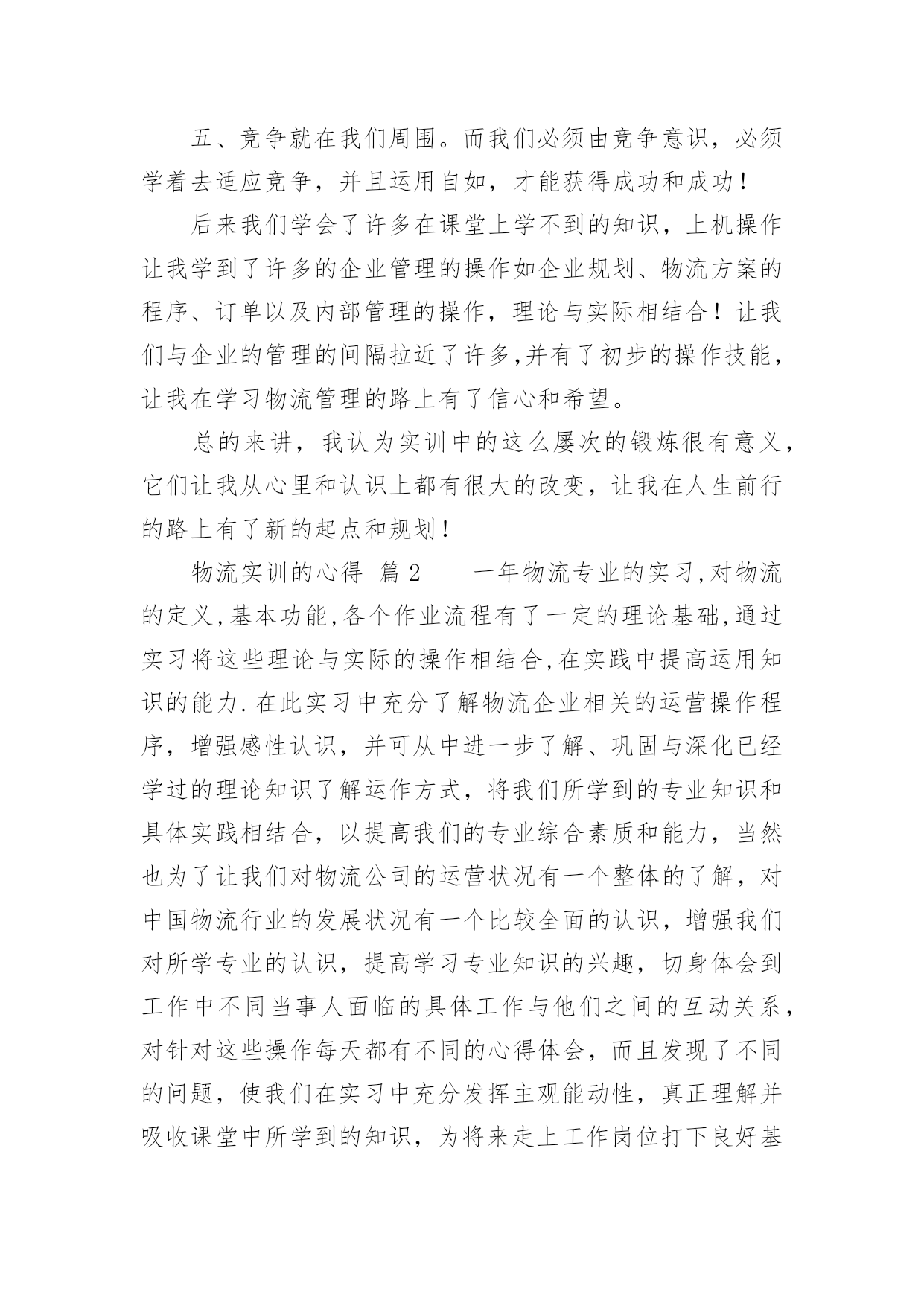 五、竞争就在我们周围。而我们必须由竞争意识，必须学着去适应竞争，并且运用自如，才能获得成功和成功！

后来我们学会了许多在课堂上学不到的知识，上机操作让我学到了许多的企业管理的操作如企业规划、物流方案的程序、订单以及内部管理的操作，理论与实际相结合！让我们与企业的管理的间隔拉近了许多,并有了初步的操作技能，让我在学习物流管理的路上有了信心和希望。

总的来讲，我认为实训中的这么屡次的锻炼很有意义，它们让我从心里和认识上都有很大的改变，让我在人生前行的路上有了新的起点和规划！

物流实训的心得  篇2    一年物流专业的实习,对物流的定义,基本功能,各个作业流程有了一定的理论基础,通过实习将这些理论与实际的操作相结合,在实践中提高运用知识的能力.在此实习中充分了解物流企业相关的运营操作程序，增强感性认识，并可从中进一步了解、巩固与深化已经学过的理论知识了解运作方式，将我们所学到的专业知识和具体实践相结合，以提高我们的专业综合素质和能力，当然也为了让我们对物流公司的运营状况有一个整体的了解，对中国物流行业的发展状况有一个比较全面的认识，增强我们对所学专业的认识，提高学习专业知识的兴趣，切身体会到工作中不同当事人面临的具体工作与他们之间的互动关系，对针对这些操作每天都有不同的心得体会，而且发现了不同的问题，使我们在实习中充分发挥主观能动性，真正理解并吸收课堂中所学到的知识，为将来走上工作岗位打下良好基